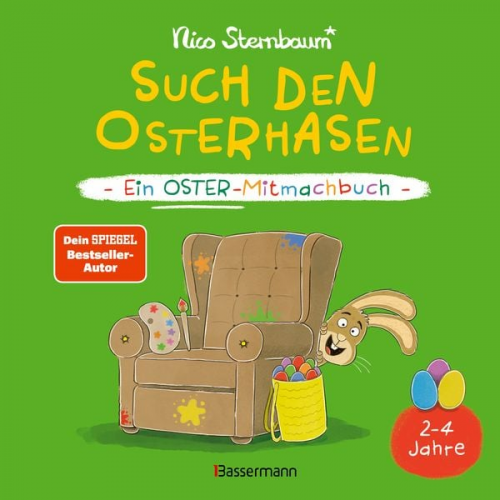 Nico Sternbaum*

SUCH DEN OSTERHASEN

- Ein OSTER-Mitmachbuch -

Dein SPIEGEL Bestseller-Autor

2-4 Jahre

Bassermann